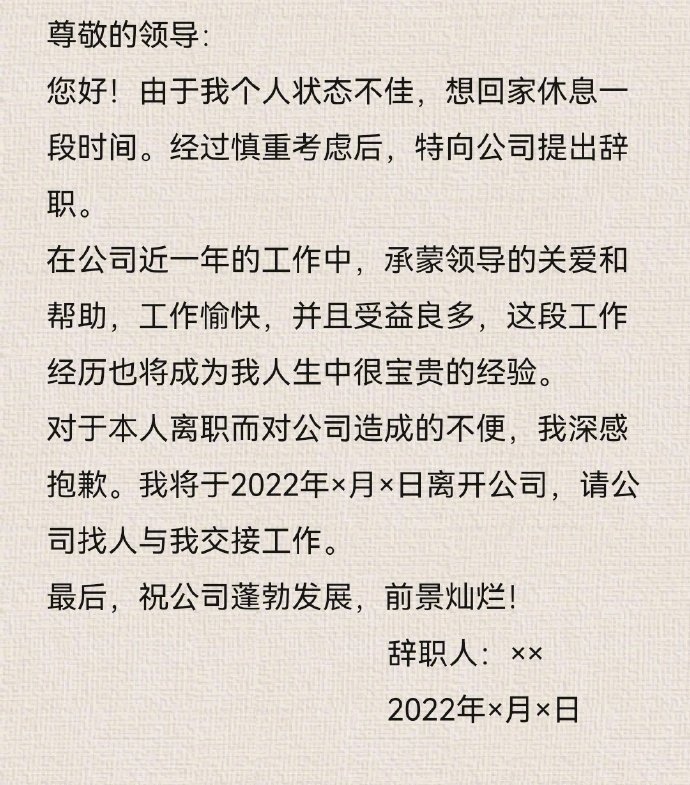 尊敬的领导:

您好！由于我个人状态不佳，想回家休息一段时间。经过慎重考虑后，特向公司提出辞职。

在公司近一年的工作中，承蒙领导的关爱和帮助，工作愉快，并且受益良多，这段工作经历也将成为我人生中很宝贵的经验。

对于本人离职而对公司造成的不便，我深感抱歉。我将于2022年×月×日离开公司，请公司找人与我交接工作。

最后，祝公司蓬勃发展，前景灿烂！

辞职人：××

2022年×月×日